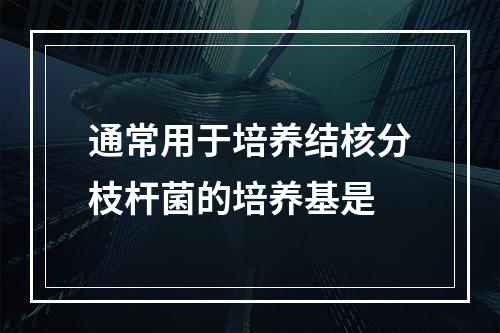 通常用于培养结核分枝杆菌的培养基是